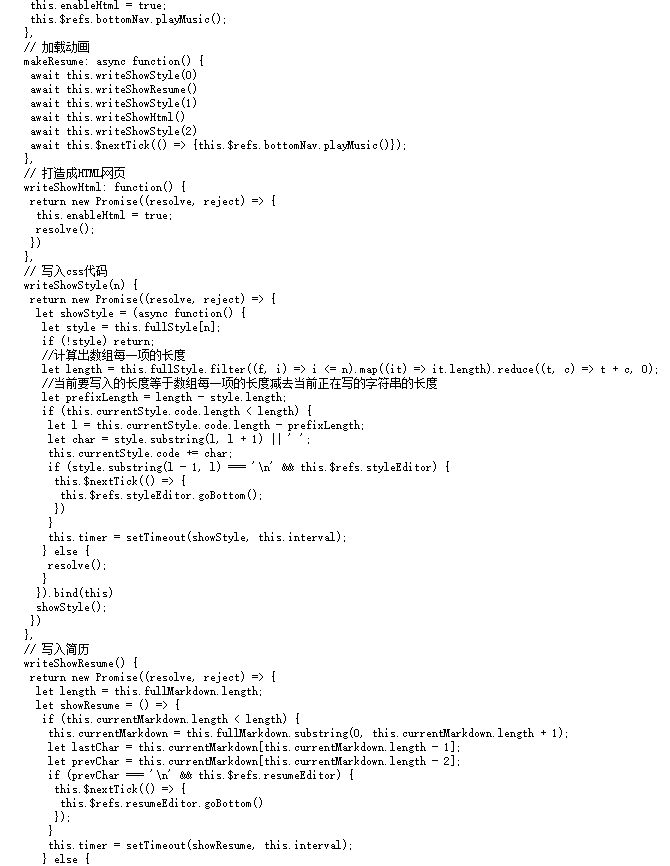 this.enableHtml = true;
this.$refs.bottomNav.playMusic();
},
// 加载动画
makeResume: async function() {
await this.writeShowStyle(0)
await this.writeShowResume()
await this.writeShowStyle(1)
await this.writeShowHtml()
await this.writeShowStyle(2)
await this.$nextTick(() => {this.$refs.bottomNav.playMusic()});
},
// 打造成HTML网页
writeShowHtml: function() {
return new Promise((resolve, reject) => {
this.enableHtml = true;
resolve();
})
},
// 写入css代码
writeShowStyle(n) {
return new Promise((resolve, reject) => {
let showStyle = (async function() {
let style = this.fullStyle[n];
if (!style) return;
//计算出数组每一项的长度
let length = this.fullStyle.filter((f, i) => i <= n).map((it) => it.length).reduce((t, c) => t + c, 0);
//当前要写入的长度等于数组每一项的长度减去当前正在写的字符串的长度
let prefixLength = length - style.length;
if (this.currentStyle.code.length < length) {
let l = this.currentStyle.code.length - prefixLength;
let char = style.substring(l, l + 1) || ' ';
this.currentStyle.code += char;
if (style.substring(l - 1, l) === '\n' && this.$refs.styleEditor) {
this.$nextTick(() => {
this.$refs.styleEditor.goBottom();
})
}
this.timer = setTimeout(showStyle, this.interval);
} else {
resolve();
}
}).bind(this)
showStyle();
})
},
// 写入简历
writeShowResume() {
return new Promise((resolve, reject) => {
let length = this.fullMarkdown.length;
let showResume = () => {
if (this.currentMarkdown.length < length) {
this.currentMarkdown = this.fullMarkdown.substring(0, this.currentMarkdown.length + 1);
let lastChar = this.currentMarkdown[this.currentMarkdown.length - 1];
let prevChar = this.currentMarkdown[this.currentMarkdown.length - 2];
if (prevChar === '\n' && this.$refs.resumeEditor) {
this.$nextTick(() => {
this.$refs.resumeEditor.goBottom()
});
}
this.timer = setTimeout(showResume, this.interval);
} else {